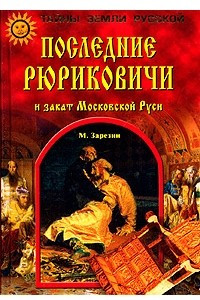 ТАЙНЫ ЗЕМЛИ РУССКОЙ

ПОСЛЕДНИЕ РЮРИКОВИЧИ

и закат Московской Руси

М. Зарезин